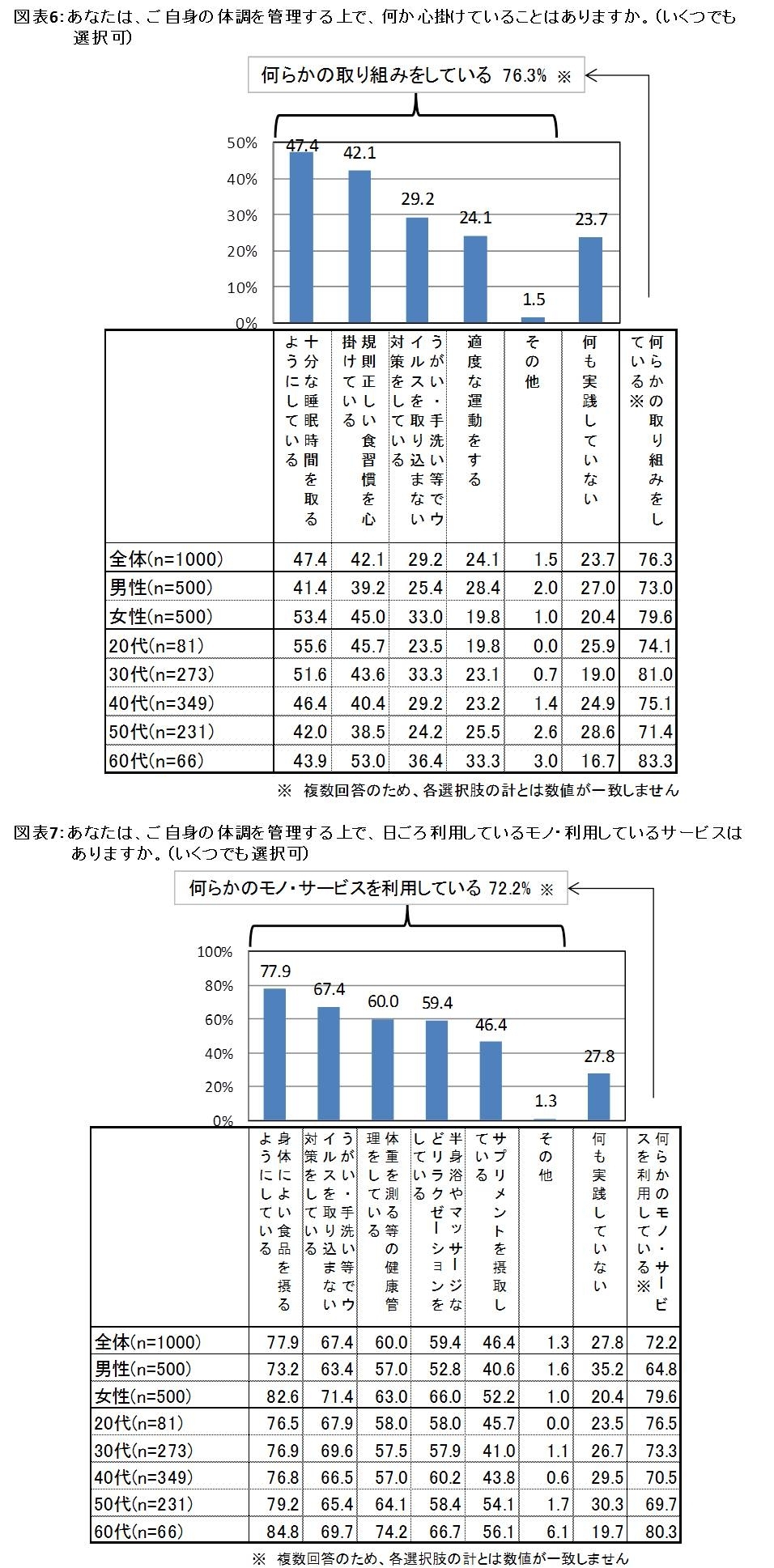 図表6: あなたは、ご自身の体調を管理する上で、何か心掛けていることはありますか。(いくつでも選択可)

何らかの取り組みをしている 76.3% ※

50%
40%
30%
20%
10%
0%

47.4
42.1
29.2
24.1
1.5
23.7

| | 十分な睡眠時間を取るようにしている | 規則正しい食習慣を心掛けている | うがい・手洗い等でウイルスを取り込まない対策をしている | 適度な運動をする | その他 | 何も実践していない | 何らかの取り組みをしている※ |
|---|---|---|---|---|---|---|---|
| 全体(n=1000) | 47.4 | 42.1 | 29.2 | 24.1 | 1.5 | 23.7 | 76.3 |
| 男性(n=500) | 41.4 | 39.2 | 25.4 | 28.4 | 2.0 | 27.0 | 73.0 |
| 女性(n=500) | 53.4 | 45.0 | 33.0 | 19.8 | 1.0 | 20.4 | 79.6 |
| 20代(n=81) | 55.6 | 45.7 | 23.5 | 19.8 | 0.0 | 25.9 | 74.1 |
| 30代(n=273) | 51.6 | 43.6 | 33.3 | 23.1 | 0.7 | 19.0 | 81.0 |
| 40代(n=349) | 46.4 | 40.4 | 29.2 | 23.2 | 1.4 | 24.9 | 75.1 |
| 50代(n=231) | 42.0 | 38.5 | 24.2 | 25.5 | 2.6 | 28.6 | 71.4 |
| 60代(n=66) | 43.9 | 53.0 | 36.4 | 33.3 | 3.0 | 16.7 | 83.3 |

※ 複数回答のため、各選択肢の計とは数値が一致しません

図表7: あなたは、ご自身の体調を管理する上で、日ごろ利用しているモノ・利用しているサービスはありますか。(いくつでも選択可)

何らかのモノ・サービスを利用している 72.2% ※

100%
80%
60%
40%
20%
0%

77.9
67.4
60.0
59.4
46.4
1.3
27.8

| | 身体によい食品を摂るようにしている | うがい・手洗い等でウイルスを取り込まない対策をしている | 体重を測る等の健康管理をしている | 半身浴やマッサージなどリラクゼーションをしている | サプリメントを摂取している | その他 | 何も実践していない | 何らかのモノ・サービスを利用している※ |
|---|---|---|---|---|---|---|---|---|
| 全体(n=1000) | 77.9 | 67.4 | 60.0 | 59.4 | 46.4 | 1.3 | 27.8 | 72.2 |
| 男性(n=500) | 73.2 | 63.4 | 57.0 | 52.8 | 40.6 | 1.6 | 35.2 | 64.8 |
| 女性(n=500) | 82.6 | 71.4 | 63.0 | 66.0 | 52.2 | 1.0 | 20.4 | 79.6 |
| 20代(n=81) | 76.5 | 67.9 | 58.0 | 58.0 | 45.7 | 0.0 | 23.5 | 76.5 |
| 30代(n=273) | 76.9 | 69.6 | 57.5 | 57.9 | 41.0 | 1.1 | 26.7 | 73.3 |
| 40代(n=349) | 76.8 | 66.5 | 57.0 | 60.2 | 43.8 | 0.6 | 29.5 | 70.5 |
| 50代(n=231) | 79.2 | 65.4 | 64.1 | 58.4 | 54.1 | 1.7 | 30.3 | 69.7 |
| 60代(n=66) | 84.8 | 69.7 | 74.2 | 66.7 | 56.1 | 6.1 | 19.7 | 80.3 |

※ 複数回答のため、各選択肢の計とは数値が一致しません